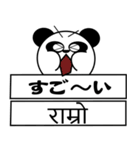 すご～い

राम्रो